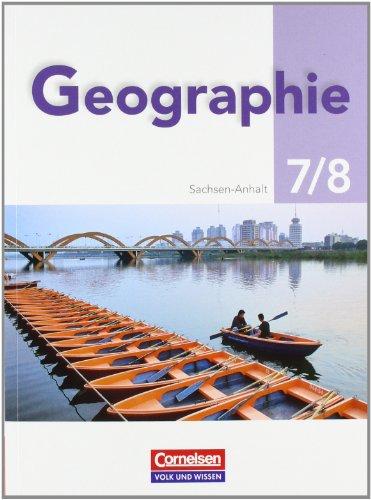 Geographie

Sachsen-Anhalt

7/8

Cornelsen
VOLK UND WISSEN